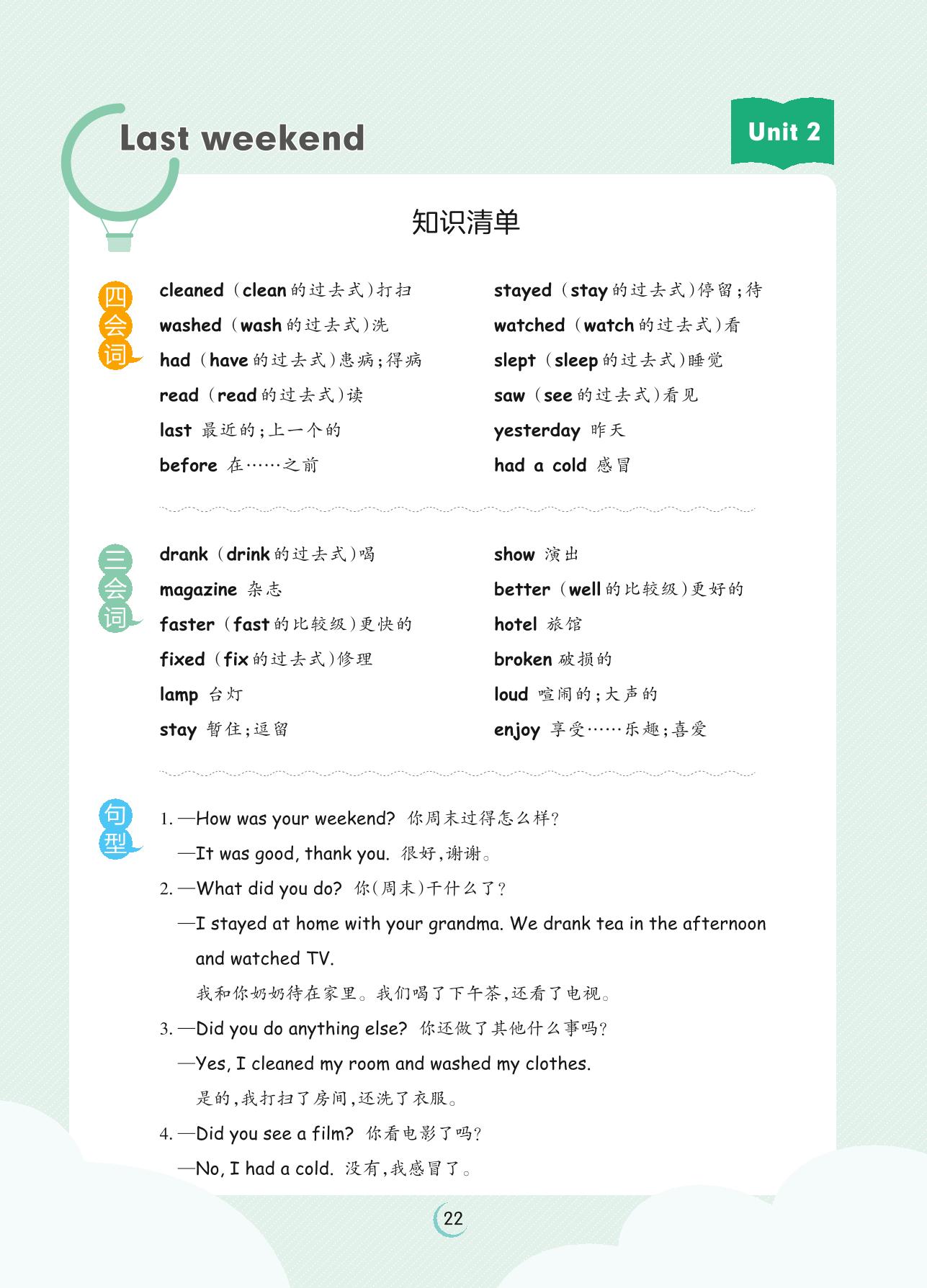 Last weekend

Unit 2

知识清单

四会词

cleaned（clean的过去式）打扫

washed（wash的过去式）洗

had（have的过去式）患病；得病

read（read的过去式）读

last 最近的；上一个的

before 在……之前

stayed（stay的过去式）停留；待

watched（watch的过去式）看

slept（sleep的过去式）睡觉

saw（see的过去式）看见

yesterday 昨天

had a cold 感冒

三会词

drank（drink的过去式）喝

magazine 杂志

faster（fast的比较级）更快的

fixed（fix的过去式）修理

lamp 台灯

stay 暂住；逗留

show 演出

better（well的比较级）更好的

hotel 旅馆

broken 破损的

loud 喧闹的；大声的

enjoy 享受……乐趣；喜爱

句型

1. —How was your weekend? 你周末过得怎么样？

—It was good, thank you. 很好，谢谢。

2. —What did you do? 你（周末）干什么了？

—I stayed at home with your grandma. We drank tea in the afternoon and watched TV.

我和你奶奶待在家里。我们喝了下午茶，还看了电视。

3. —Did you do anything else? 你还做了其他什么事吗？

—Yes, I cleaned my room and washed my clothes.

是的，我打扫了房间，还洗了衣服。

4. —Did you see a film? 你看电影了吗？

—No, I had a cold. 没有，我感冒了。

22